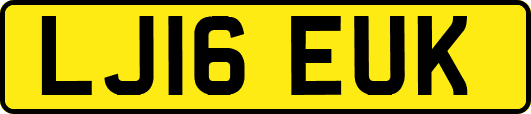 LJ16 EUK